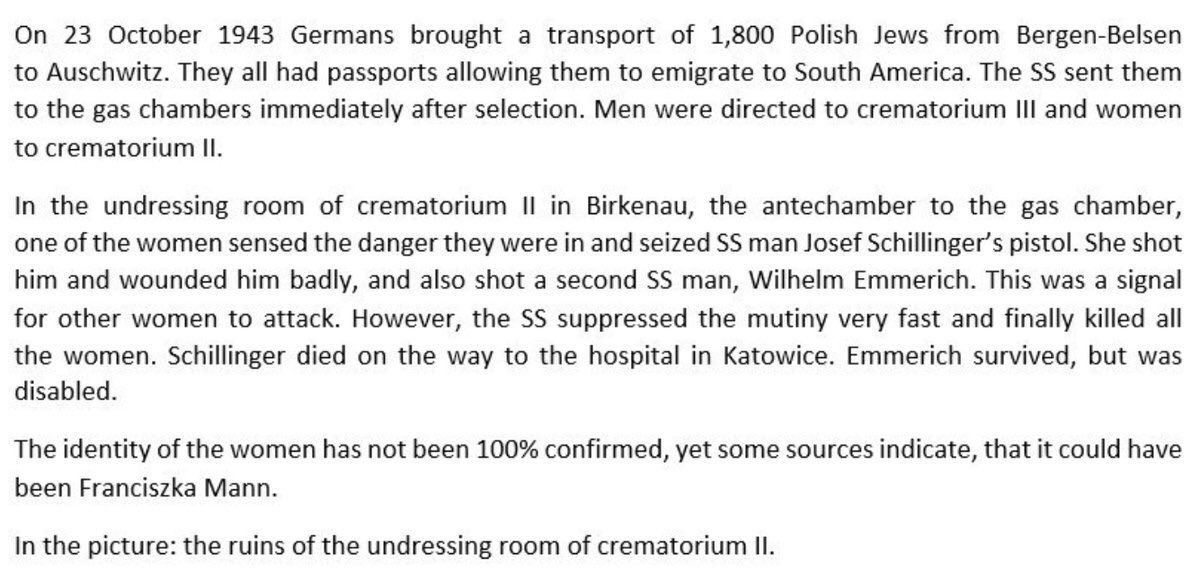 On 23 October 1943 Germans brought a transport of 1,800 Polish Jews from Bergen-Belsen to Auschwitz. They all had passports allowing them to emigrate to South America. The SS sent them to the gas chambers immediately after selection. Men were directed to crematorium III and women to crematorium II.

In the undressing room of crematorium II in Birkenau, the antechamber to the gas chamber, one of the women sensed the danger they were in and seized SS man Josef Schillinger's pistol. She shot him and wounded him badly, and also shot a second SS man, Wilhelm Emmerich. This was a signal for other women to attack. However, the SS suppressed the mutiny very fast and finally killed all the women. Schillinger died on the way to the hospital in Katowice. Emmerich survived, but was disabled.

The identity of the women has not been 100% confirmed, yet some sources indicate, that it could have been Franciszka Mann.

In the picture: the ruins of the undressing room of crematorium II.